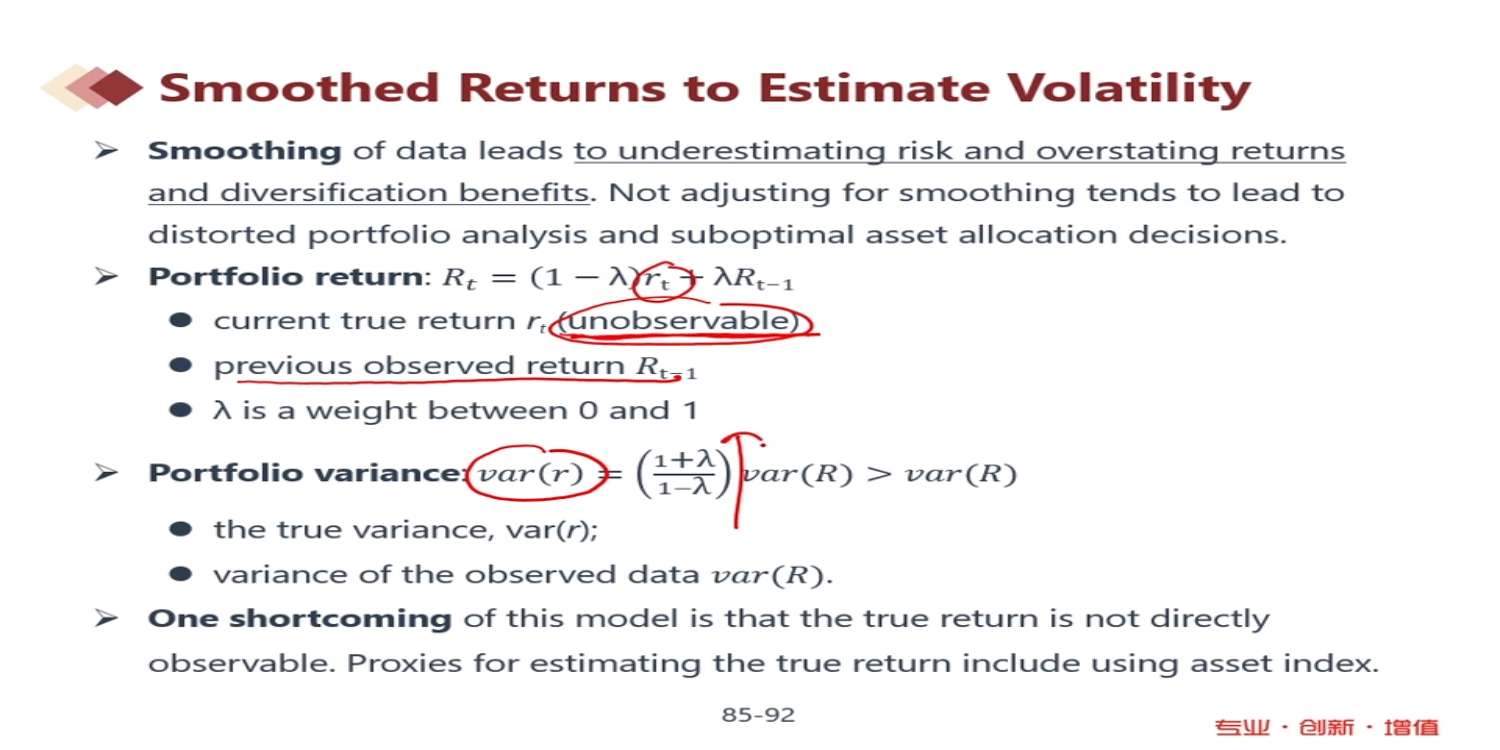 Smoothed Returns to Estimate Volatility

➢ Smoothing of data leads to underestimating risk and overstating returns and diversification benefits. Not adjusting for smoothing tends to lead to distorted portfolio analysis and suboptimal asset allocation decisions.

➢ Portfolio return: $R_t = (1-\lambda)r_t + \lambda R_{t-1}$

• current true return $r_t$ (unobservable)

• previous observed return $R_{t-1}$

• λ is a weight between 0 and 1

➢ Portfolio variance: $var(r) = \left(\frac{1+\lambda}{1-\lambda}\right) var(R) > var(R)$

• the true variance, var(r);

• variance of the observed data $var(R)$.

➢ One shortcoming of this model is that the true return is not directly observable. Proxies for estimating the true return include using asset index.

85-92

专业·创新·增值